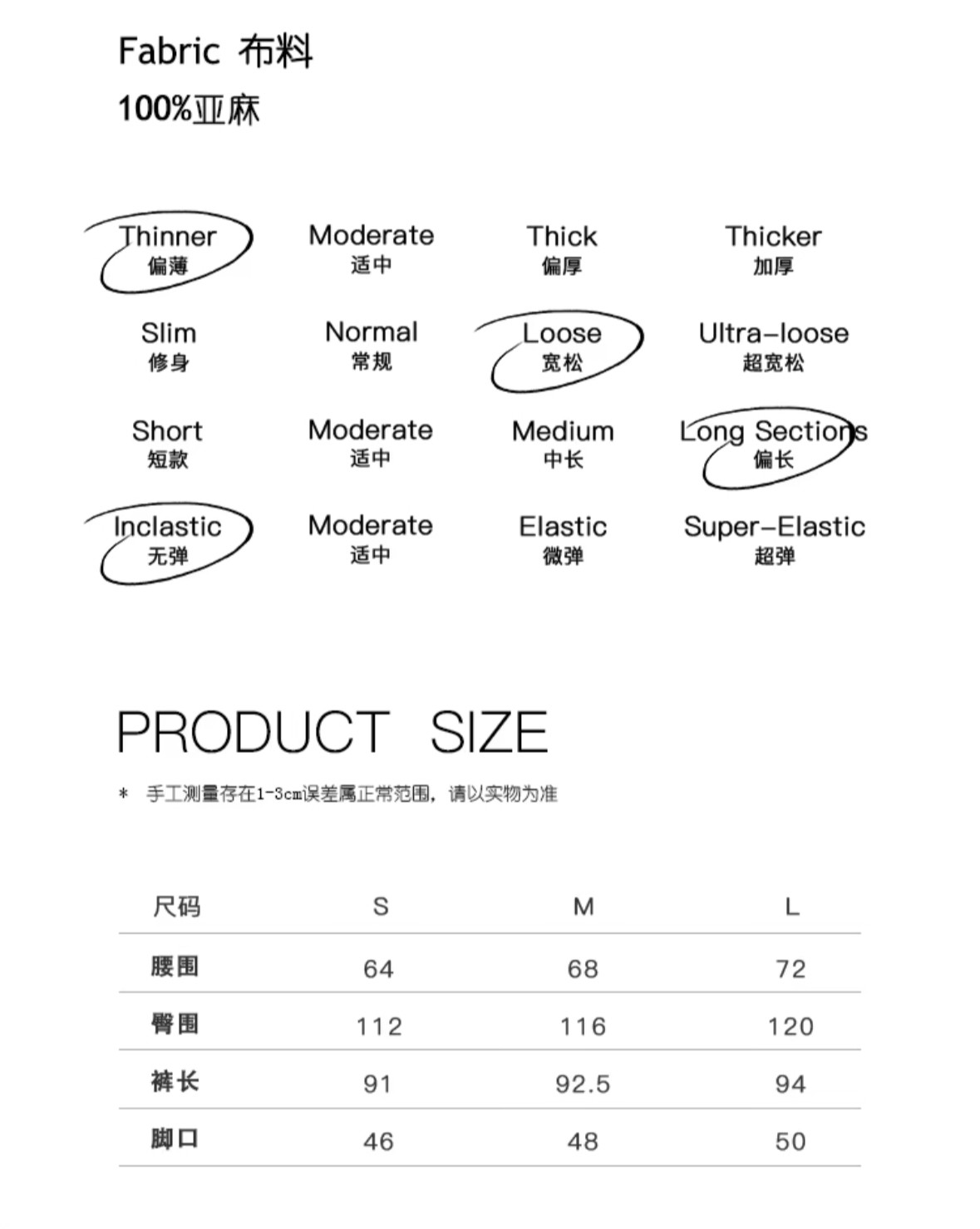 Fabric 布料
100%亚麻

Thinner
偏薄

Moderate
适中

Thick
偏厚

Thicker
加厚

Slim
修身

Normal
常规

Loose
宽松

Ultra-loose
超宽松

Short
短款

Moderate
适中

Medium
中长

Long Sections
偏长

Inclastic
无弹

Moderate
适中

Elastic
微弹

Super-Elastic
超弹

PRODUCT SIZE

* 手工测量存在1-3cm误差属正常范围，请以实物为准

| 尺码 | S | M | L |
|---|---|---|---|
| 腰围 | 64 | 68 | 72 |
| 臀围 | 112 | 116 | 120 |
| 裤长 | 91 | 92.5 | 94 |
| 脚口 | 46 | 48 | 50 |